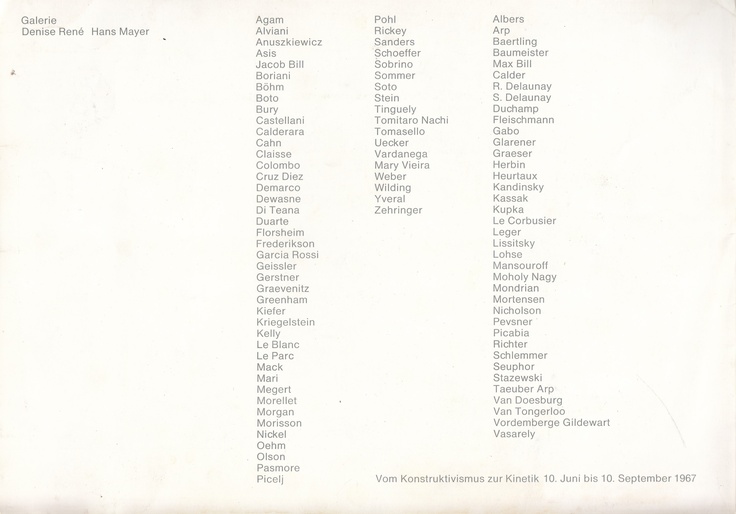 Galerie
Denise René Hans Mayer

Agam
Alviani
Anuszkiewicz
Asis
Jacob Bill
Boriani
Böhm
Boto
Bury
Castellani
Calderara
Cahn
Claisse
Colombo
Cruz Diez
Demarco
Dewasne
Di Teana
Duarte
Florsheim
Frederikson
Garcia Rossi
Geissler
Gerstner
Graevenitz
Greenham
Kiefer
Kriegelstein
Kelly
Le Blanc
Le Parc
Mack
Mari
Megert
Morellet
Morgan
Morisson
Nickel
Oehm
Olson
Pasmore
Picelj

Pohl
Rickey
Sanders
Schoeffer
Sobrino
Sommer
Soto
Stein
Tinguely
Tomitaro Nachi
Tomasello
Uecker
Vardanega
Mary Vieira
Weber
Wilding
Yveral
Zehringer

Albers
Arp
Baertling
Baumeister
Max Bill
Calder
R. Delaunay
S. Delaunay
Duchamp
Fleischmann
Gabo
Glarener
Graeser
Herbin
Heurtaux
Kandinsky
Kassak
Kupka
Le Corbusier
Leger
Lissitsky
Lohse
Mansouroff
Moholy Nagy
Mondrian
Mortensen
Nicholson
Pevsner
Picabia
Richter
Schlemmer
Seuphor
Stazewski
Taeuber Arp
Van Doesburg
Van Tongerloo
Vordemberge Gildewart
Vasarely

Vom Konstruktivismus zur Kinetik 10. Juni bis 10. September 1967